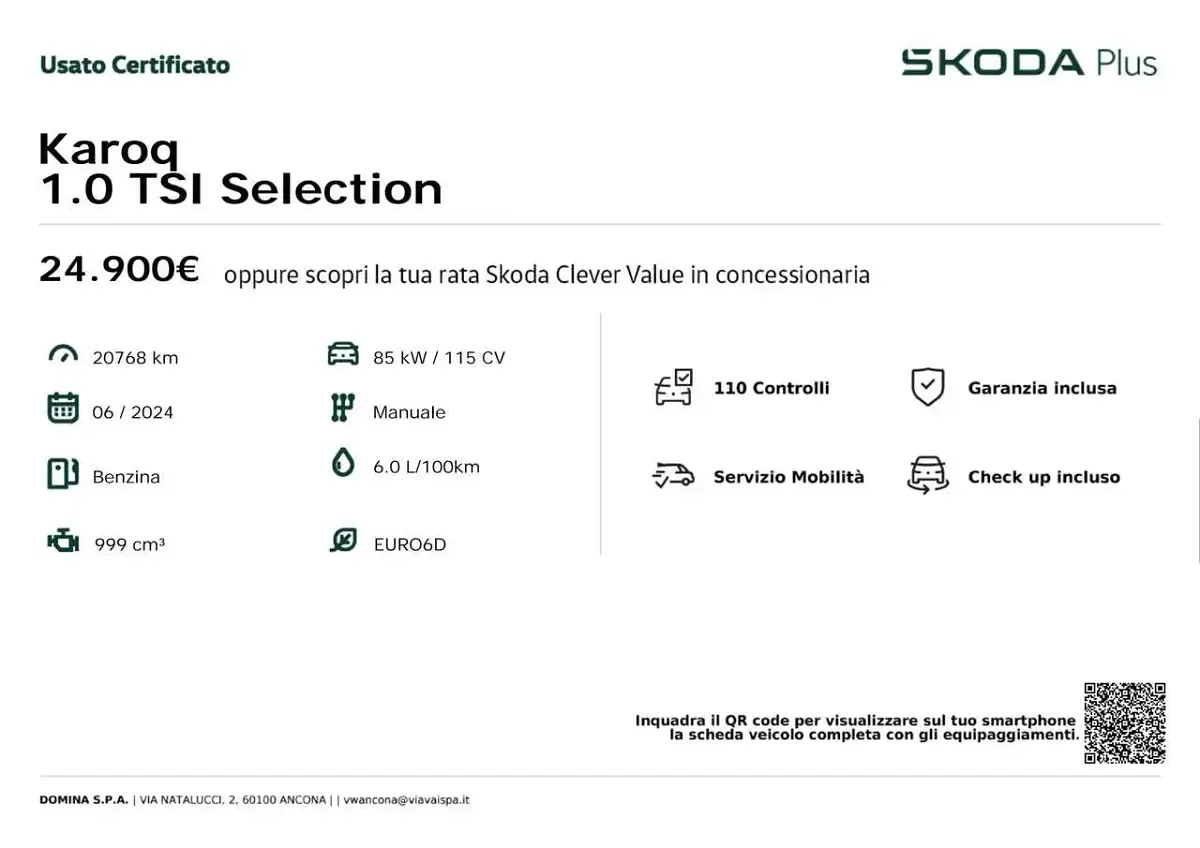 Usato Certificato

SKODA Plus

Karoq
1.0 TSI Selection

24.900€ oppure scopri la tua rata Skoda Clever Value in concessionaria

20768 km

06 / 2024

Benzina

999 cm³

85 kW / 115 CV

Manuale

6.0 L/100km

EURO6D

110 Controlli

Garanzia inclusa

Servizio Mobilità

Check up incluso

Inquadra il QR code per visualizzare sul tuo smartphone la scheda veicolo completa con gli equipaggiamenti.

DOMINA S.P.A. | VIA NATALUCCI, 2, 60100 ANCONA | | vwancona@viavaispa.it